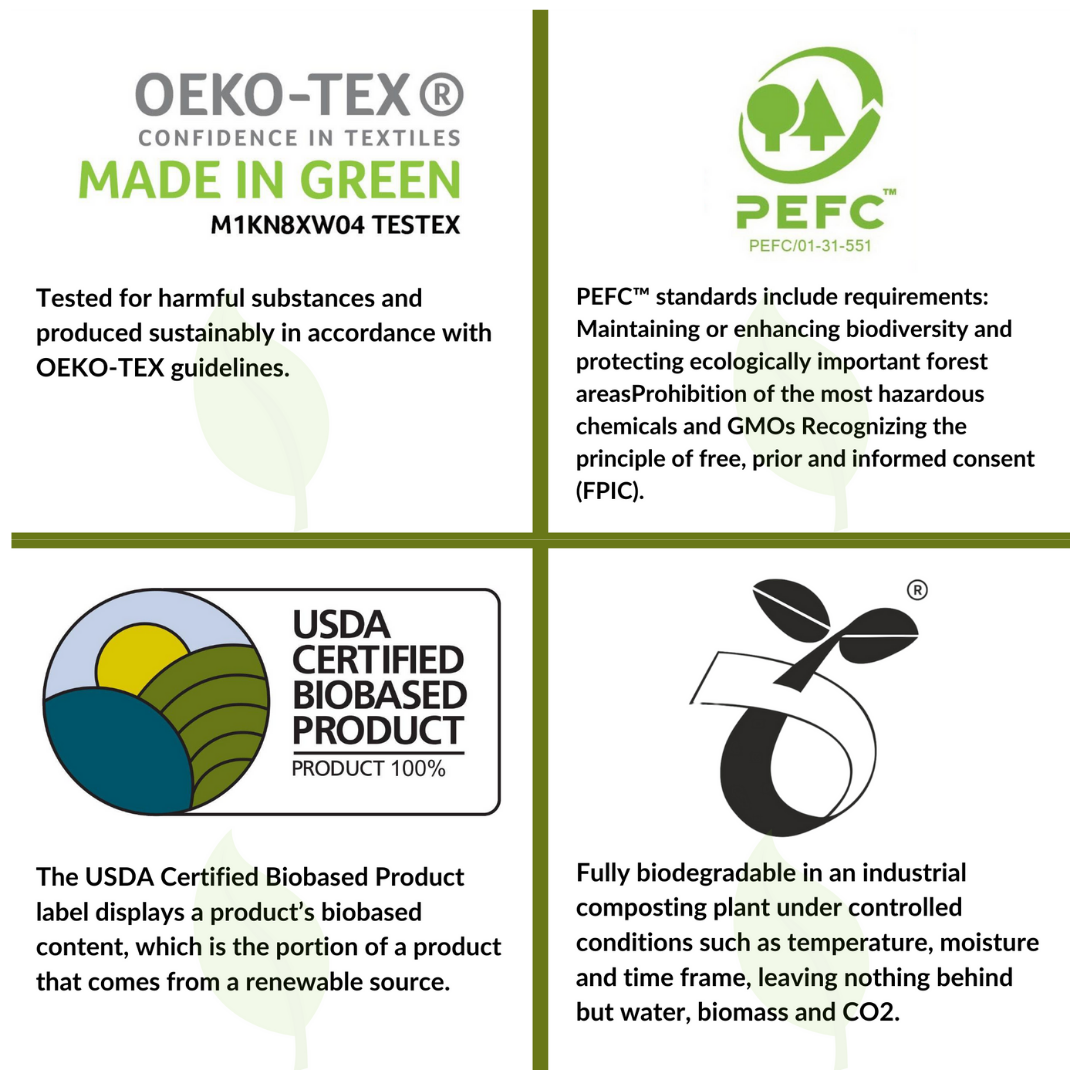 OEKO-TEX®
CONFIDENCE IN TEXTILES
MADE IN GREEN
M1KN8XW04 TESTEX

Tested for harmful substances and produced sustainably in accordance with OEKO-TEX guidelines.

PEFC™
PEFC/01-31-551

PEFC™ standards include requirements: Maintaining or enhancing biodiversity and protecting ecologically important forest areasProhibition of the most hazardous chemicals and GMOs Recognizing the principle of free, prior and informed consent (FPIC).

USDA
CERTIFIED
BIOBASED
PRODUCT
PRODUCT 100%

The USDA Certified Biobased Product label displays a product's biobased content, which is the portion of a product that comes from a renewable source.

®

Fully biodegradable in an industrial composting plant under controlled conditions such as temperature, moisture and time frame, leaving nothing behind but water, biomass and CO2.